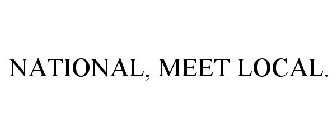 NATIONAL, MEET LOCAL.